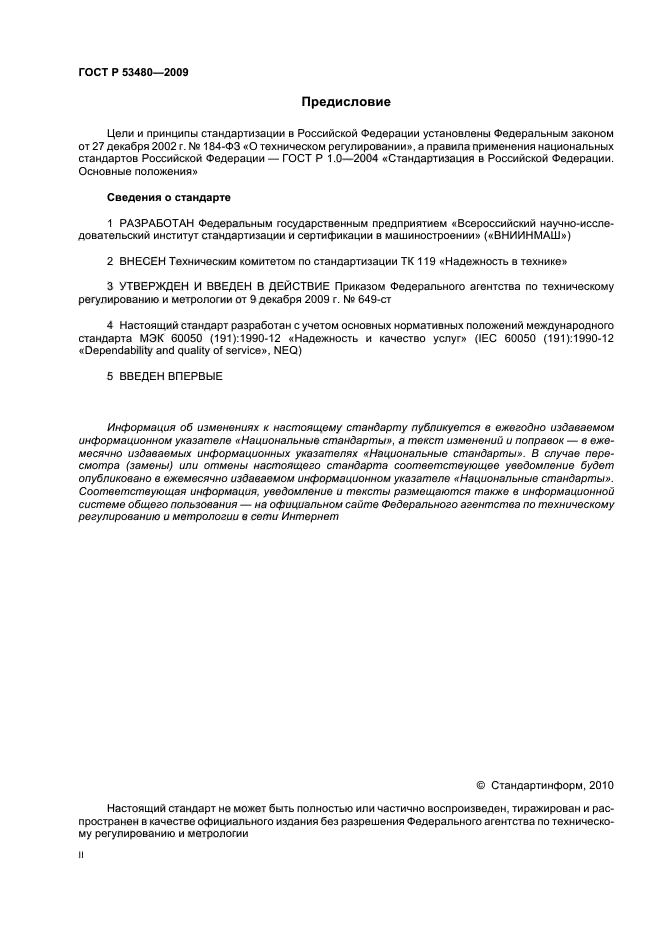 ГОСТ Р 53480—2009

Предисловие

Цели и принципы стандартизации в Российской Федерации установлены Федеральным законом от 27 декабря 2002 г. № 184-ФЗ «О техническом регулировании», а правила применения национальных стандартов Российской Федерации — ГОСТ Р 1.0—2004 «Стандартизация в Российской Федерации. Основные положения»

Сведения о стандарте

1 РАЗРАБОТАН Федеральным государственным предприятием «Всероссийский научно-исследовательский институт стандартизации и сертификации в машиностроении» («ВНИИНМАШ»)

2 ВНЕСЕН Техническим комитетом по стандартизации ТК 119 «Надежность в технике»

3 УТВЕРЖДЕН И ВВЕДЕН В ДЕЙСТВИЕ Приказом Федерального агентства по техническому регулированию и метрологии от 9 декабря 2009 г. № 649-ст

4 Настоящий стандарт разработан с учетом основных нормативных положений международного стандарта МЭК 60050 (191):1990-12 «Надежность и качество услуг» (IEC 60050 (191):1990-12 «Dependability and quality of service», NEQ)

5 ВВЕДЕН ВПЕРВЫЕ

Информация об изменениях к настоящему стандарту публикуется в ежегодно издаваемом информационном указателе «Национальные стандарты», а текст изменений и поправок — в ежемесячно издаваемых информационных указателях «Национальные стандарты». В случае пересмотра (замены) или отмены настоящего стандарта соответствующее уведомление будет опубликовано в ежемесячно издаваемом информационном указателе «Национальные стандарты». Соответствующая информация, уведомление и тексты размещаются также в информационной системе общего пользования — на официальном сайте Федерального агентства по техническому регулированию и метрологии в сети Интернет

© Стандартинформ, 2010

Настоящий стандарт не может быть полностью или частично воспроизведен, тиражирован и распространен в качестве официального издания без разрешения Федерального агентства по техническому регулированию и метрологии

II